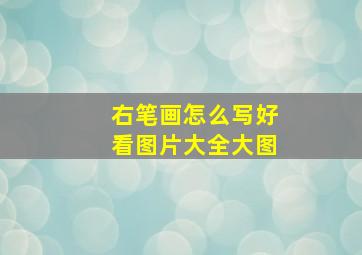 右笔画怎么写好看图片大全大图